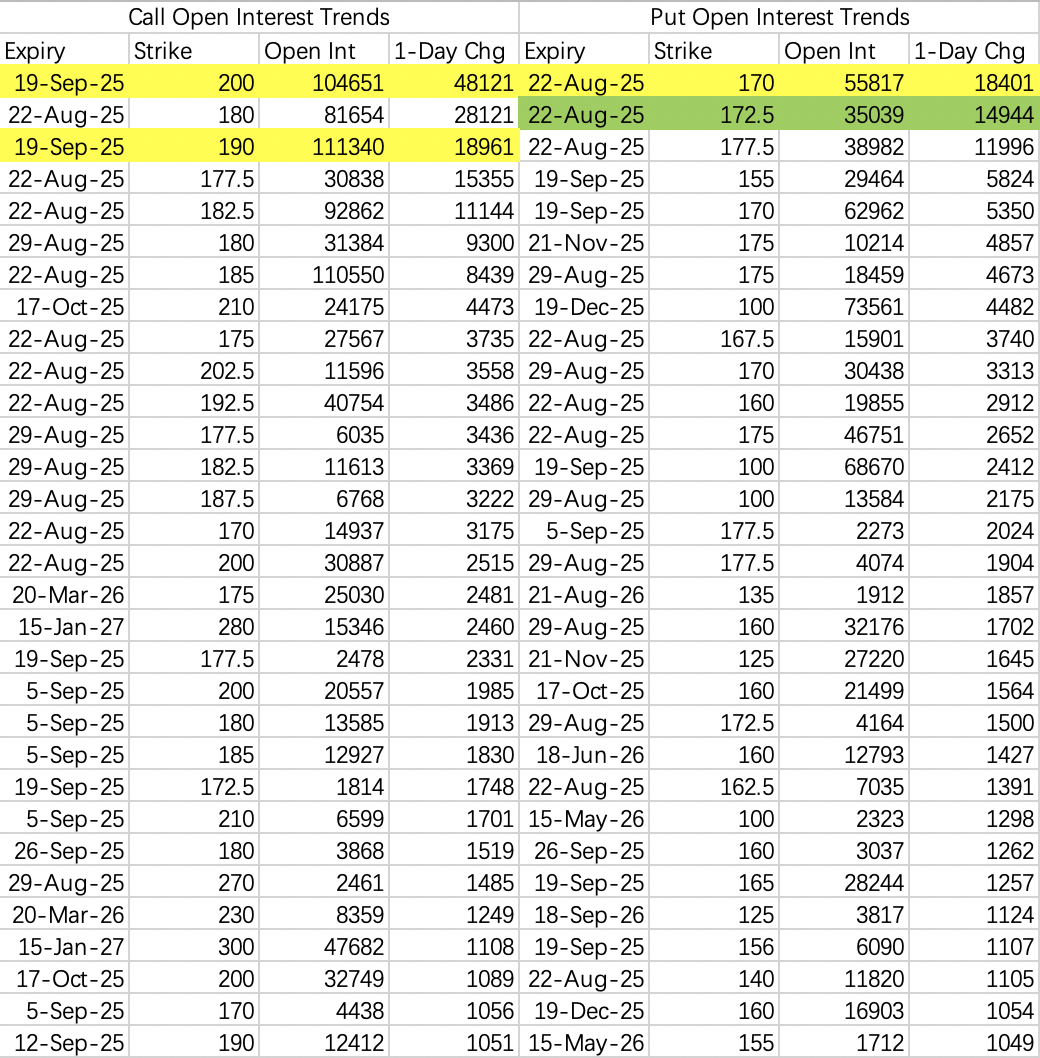 | Call Open Interest Trends | | | | Put Open Interest Trends | | | |
|---|---|---|---|---|---|---|---|
| Expiry | Strike | Open Int | 1-Day Chg | Expiry | Strike | Open Int | 1-Day Chg |
| 19-Sep-25 | 200 | 104651 | 48121 | 22-Aug-25 | 170 | 55817 | 18401 |
| 22-Aug-25 | 180 | 81654 | 28121 | 22-Aug-25 | 172.5 | 35039 | 14944 |
| 19-Sep-25 | 190 | 111340 | 18961 | 22-Aug-25 | 177.5 | 38982 | 11996 |
| 22-Aug-25 | 177.5 | 30838 | 15355 | 19-Sep-25 | 155 | 29464 | 5824 |
| 22-Aug-25 | 182.5 | 92862 | 11144 | 19-Sep-25 | 170 | 62962 | 5350 |
| 29-Aug-25 | 180 | 31384 | 9300 | 21-Nov-25 | 175 | 10214 | 4857 |
| 22-Aug-25 | 185 | 110550 | 8439 | 29-Aug-25 | 175 | 18459 | 4673 |
| 17-Oct-25 | 210 | 24175 | 4473 | 19-Dec-25 | 100 | 73561 | 4482 |
| 22-Aug-25 | 175 | 27567 | 3735 | 22-Aug-25 | 167.5 | 15901 | 3740 |
| 22-Aug-25 | 202.5 | 11596 | 3558 | 29-Aug-25 | 170 | 30438 | 3313 |
| 22-Aug-25 | 192.5 | 40754 | 3486 | 22-Aug-25 | 160 | 19855 | 2912 |
| 29-Aug-25 | 177.5 | 6035 | 3436 | 22-Aug-25 | 175 | 46751 | 2652 |
| 29-Aug-25 | 182.5 | 11613 | 3369 | 19-Sep-25 | 100 | 68670 | 2412 |
| 29-Aug-25 | 187.5 | 6768 | 3222 | 29-Aug-25 | 100 | 13584 | 2175 |
| 22-Aug-25 | 170 | 14937 | 3175 | 5-Sep-25 | 177.5 | 2273 | 2024 |
| 22-Aug-25 | 200 | 30887 | 2515 | 29-Aug-25 | 177.5 | 4074 | 1904 |
| 20-Mar-26 | 175 | 25030 | 2481 | 21-Aug-26 | 135 | 1912 | 1857 |
| 15-Jan-27 | 280 | 15346 | 2460 | 29-Aug-25 | 160 | 32176 | 1702 |
| 19-Sep-25 | 177.5 | 2478 | 2331 | 21-Nov-25 | 125 | 27220 | 1645 |
| 5-Sep-25 | 200 | 20557 | 1985 | 17-Oct-25 | 160 | 21499 | 1564 |
| 5-Sep-25 | 180 | 13585 | 1913 | 29-Aug-25 | 172.5 | 4164 | 1500 |
| 5-Sep-25 | 185 | 12927 | 1830 | 18-Jun-26 | 160 | 12793 | 1427 |
| 19-Sep-25 | 172.5 | 1814 | 1748 | 22-Aug-25 | 162.5 | 7035 | 1391 |
| 5-Sep-25 | 210 | 6599 | 1701 | 15-May-26 | 100 | 2323 | 1298 |
| 26-Sep-25 | 180 | 3868 | 1519 | 26-Sep-25 | 160 | 3037 | 1262 |
| 29-Aug-25 | 270 | 2461 | 1485 | 19-Sep-25 | 165 | 28244 | 1257 |
| 20-Mar-26 | 230 | 8359 | 1249 | 18-Sep-26 | 125 | 3817 | 1124 |
| 15-Jan-27 | 300 | 47682 | 1108 | 19-Sep-25 | 156 | 6090 | 1107 |
| 17-Oct-25 | 200 | 32749 | 1089 | 22-Aug-25 | 140 | 11820 | 1105 |
| 5-Sep-25 | 170 | 4438 | 1056 | 19-Dec-25 | 160 | 16903 | 1054 |
| 12-Sep-25 | 190 | 12412 | 1051 | 15-May-26 | 155 | 1712 | 1049 |